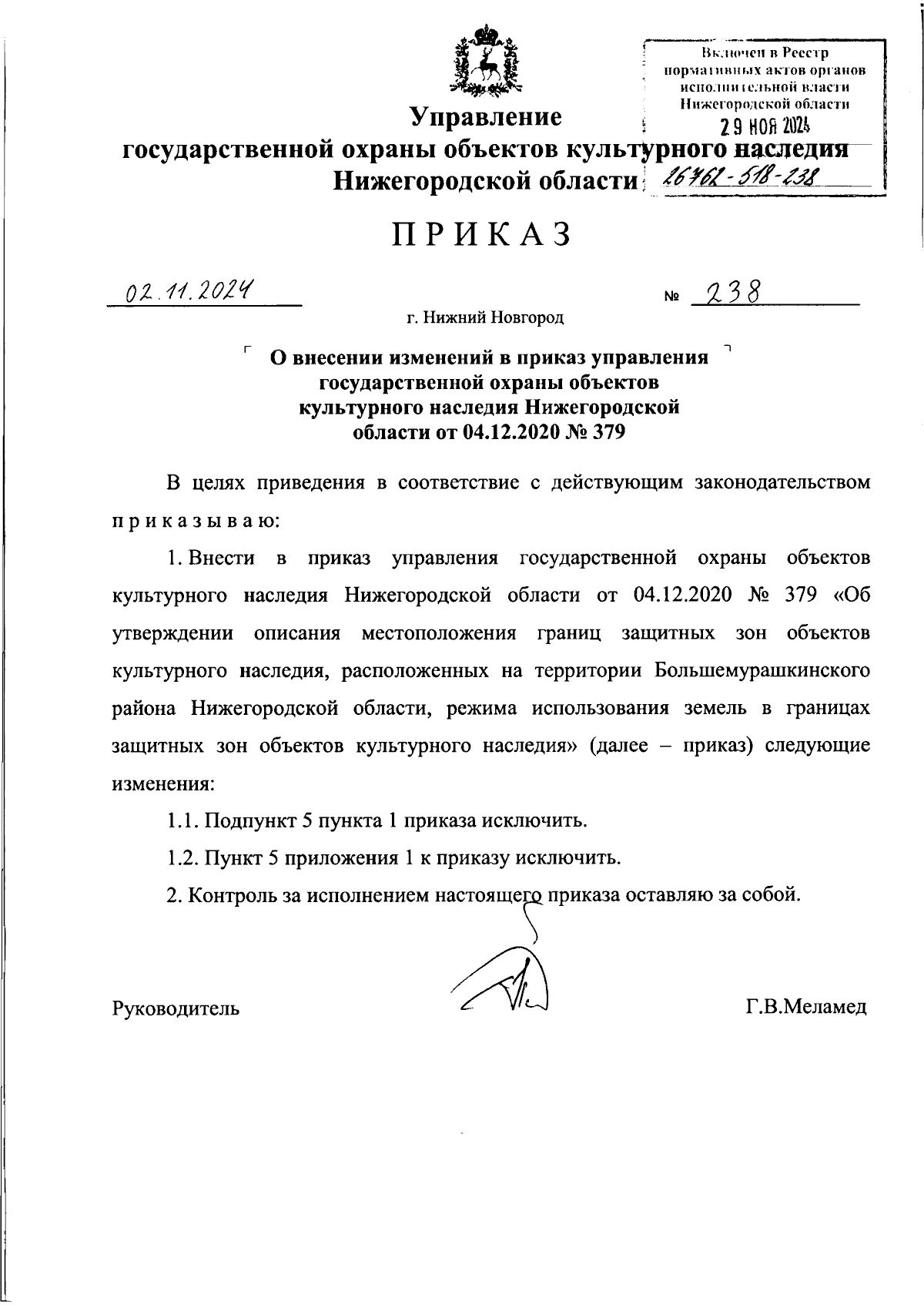 Включен в Реестр нормативных актов органов исполнительной власти Нижегородской области
29 НОЯ 2024
26762-518-238

Управление
государственной охраны объектов культурного наследия
Нижегородской области

ПРИКАЗ

02.11.2024 № 238

г. Нижний Новгород

О внесении изменений в приказ управления государственной охраны объектов культурного наследия Нижегородской области от 04.12.2020 № 379

В целях приведения в соответствие с действующим законодательством приказываю:

1. Внести в приказ управления государственной охраны объектов культурного наследия Нижегородской области от 04.12.2020 № 379 «Об утверждении описания местоположения границ защитных зон объектов культурного наследия, расположенных на территории Большемурашкинского района Нижегородской области, режима использования земель в границах защитных зон объектов культурного наследия» (далее – приказ) следующие изменения:

1.1. Подпункт 5 пункта 1 приказа исключить.

1.2. Пункт 5 приложения 1 к приказу исключить.

2. Контроль за исполнением настоящего приказа оставляю за собой.

Руководитель Г.В.Меламед